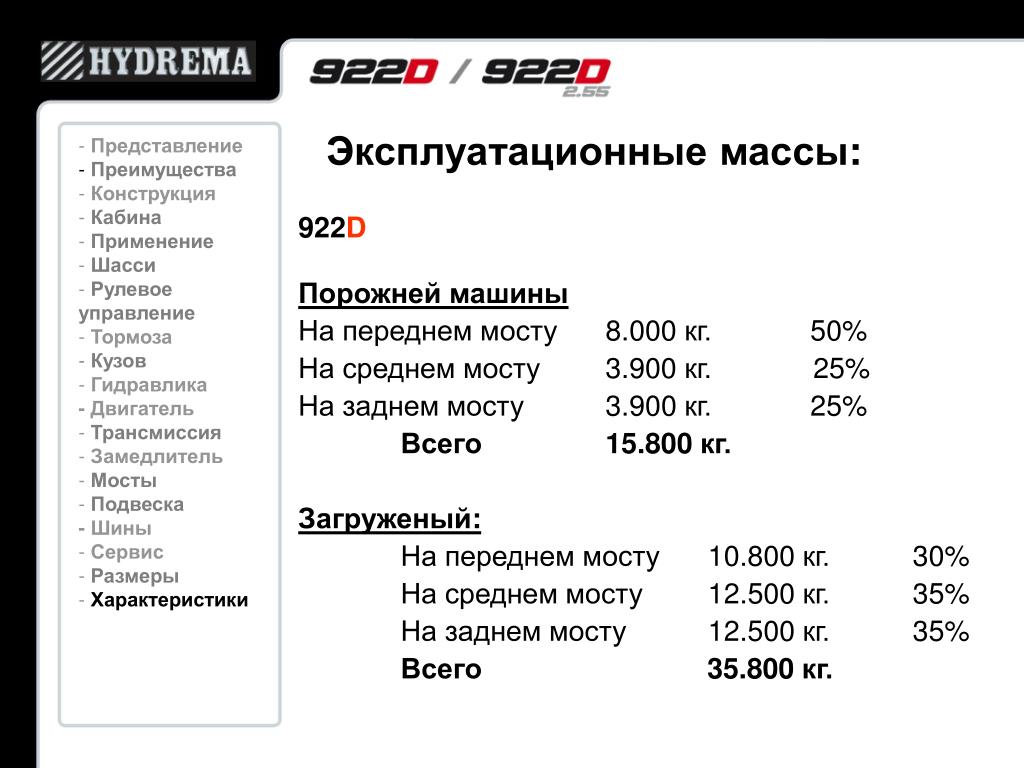 HYDREMA

922D / 922D 2.55

- Представление
- Преимущества
- Конструкция
- Кабина
- Применение
- Шасси
- Рулевое управление
- Тормоза
- Кузов
- Гидравлика
- Двигатель
- Трансмиссия
- Замедлитель
- Мосты
- Подвеска
- Шины
- Сервис
- Размеры
- Характеристики

Эксплуатационные массы:

922D

Порожней машины

| | | |
|---|---|---|
| На переднем мосту | 8.000 кг. | 50% |
| На среднем мосту | 3.900 кг. | 25% |
| На заднем мосту | 3.900 кг. | 25% |
| Всего | 15.800 кг. | |

Загруженый:

| | | |
|---|---|---|
| На переднем мосту | 10.800 кг. | 30% |
| На среднем мосту | 12.500 кг. | 35% |
| На заднем мосту | 12.500 кг. | 35% |
| Всего | 35.800 кг. | |